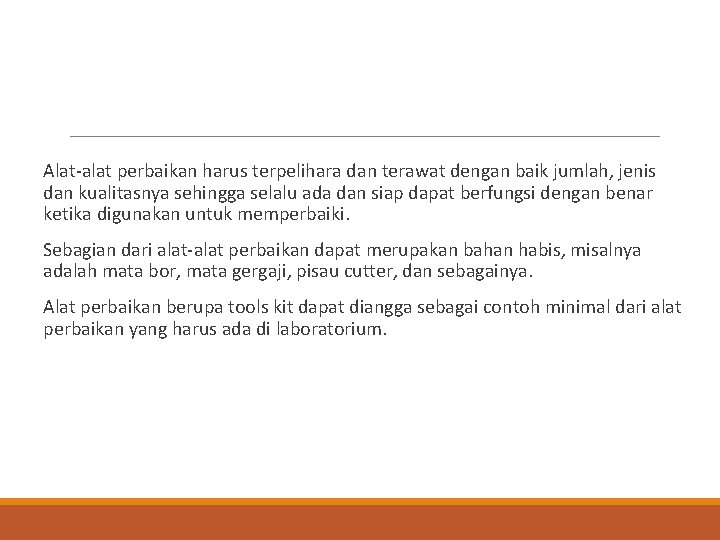 Alat-alat perbaikan harus terpelihara dan terawat dengan baik jumlah, jenis dan kualitasnya sehingga selalu ada dan siap dapat berfungsi dengan benar ketika digunakan untuk memperbaiki.

Sebagian dari alat-alat perbaikan dapat merupakan bahan habis, misalnya adalah mata bor, mata gergaji, pisau cutter, dan sebagainya.

Alat perbaikan berupa tools kit dapat diangga sebagai contoh minimal dari alat perbaikan yang harus ada di laboratorium.